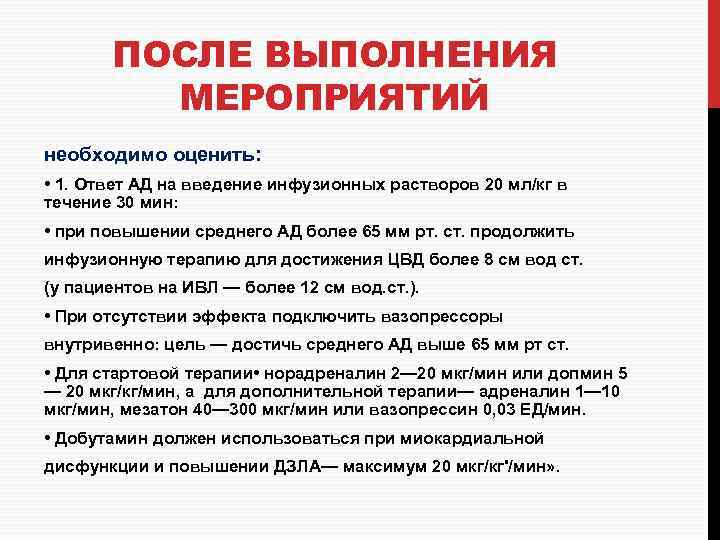 ПОСЛЕ ВЫПОЛНЕНИЯ МЕРОПРИЯТИЙ

необходимо оценить:

• 1. Ответ АД на введение инфузионных растворов 20 мл/кг в течение 30 мин:

• при повышении среднего АД более 65 мм рт. ст. продолжить инфузионную терапию для достижения ЦВД более 8 см вод ст. (у пациентов на ИВЛ — более 12 см вод.ст.).

• При отсутствии эффекта подключить вазопрессоры внутривенно: цель — достичь среднего АД выше 65 мм рт ст.

• Для стартовой терапии• норадреналин 2—20 мкг/мин или допмин 5 — 20 мкг/кг/мин, а для дополнительной терапии— адреналин 1—10 мкг/мин, мезатон 40—300 мкг/мин или вазопрессин 0,03 ЕД/мин.

• Добутамин должен использоваться при миокардиальной дисфункции и повышении ДЗЛА— максимум 20 мкг/кг'/мин».